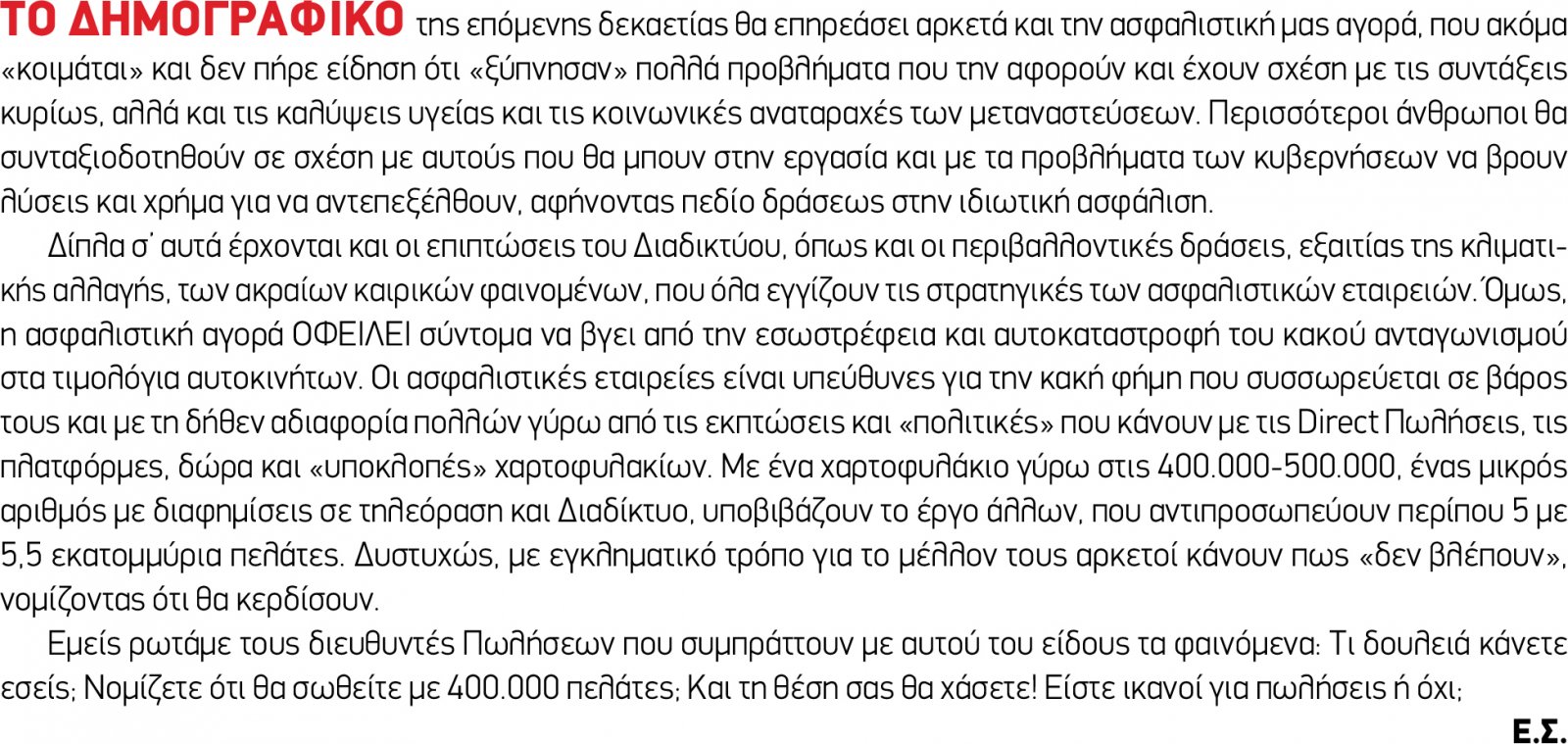 ΤΟ ΔΗΜΟΓΡΑΦΙΚΟ της επόμενης δεκαετίας θα επηρεάσει αρκετά και την ασφαλιστική μας αγορά, που ακόμα «κοιμάται» και δεν πήρε είδηση ότι «ξύπνησαν» πολλά προβλήματα που την αφορούν και έχουν σχέση με τις συντάξεις κυρίως, αλλά και τις καλύψεις υγείας και τις κοινωνικές αναταραχές των μεταναστεύσεων. Περισσότεροι άνθρωποι θα συνταξιοδοτηθούν σε σχέση με αυτούς που θα μπουν στην εργασία και με τα προβλήματα των κυβερνήσεων να βρουν λύσεις και χρήμα για να αντεπεξέλθουν, αφήνοντας πεδίο δράσεως στην ιδιωτική ασφάλιση.

Δίπλα σ' αυτά έρχονται και οι επιπτώσεις του Διαδικτύου, όπως και οι περιβαλλοντικές δράσεις, εξαιτίας της κλιματικής αλλαγής, των ακραίων καιρικών φαινομένων, που όλα εγγίζουν τις στρατηγικές των ασφαλιστικών εταιρειών. Όμως, η ασφαλιστική αγορά ΟΦΕΙΛΕΙ σύντομα να βγει από την εσωστρέφεια και αυτοκαταστροφή του κακού ανταγωνισμού στα τιμολόγια αυτοκινήτων. Οι ασφαλιστικές εταιρείες είναι υπεύθυνες για την κακή φήμη που συσσωρεύεται σε βάρος τους και με τη δήθεν αδιαφορία πολλών γύρω από τις εκπτώσεις και «πολιτικές» που κάνουν με τις Direct Πωλήσεις, τις πλατφόρμες, δώρα και «υποκλοπές» χαρτοφυλακίων. Με ένα χαρτοφυλάκιο γύρω στις 400.000-500.000, ένας μικρός αριθμός με διαφημίσεις σε τηλεόραση και Διαδίκτυο, υποβιβάζουν το έργο άλλων, που αντιπροσωπεύουν περίπου 5 με 5,5 εκατομμύρια πελάτες. Δυστυχώς, με εγκληματικό τρόπο για το μέλλον τους αρκετοί κάνουν πως «δεν βλέπουν», νομίζοντας ότι θα κερδίσουν.

Εμείς ρωτάμε τους διευθυντές Πωλήσεων που συμπράττουν με αυτού του είδους τα φαινόμενα: Τι δουλειά κάνετε εσείς; Νομίζετε ότι θα σωθείτε με 400.000 πελάτες; Και τη θέση σας θα χάσετε! Είστε ικανοί για πωλήσεις ή όχι;

Ε.Σ.